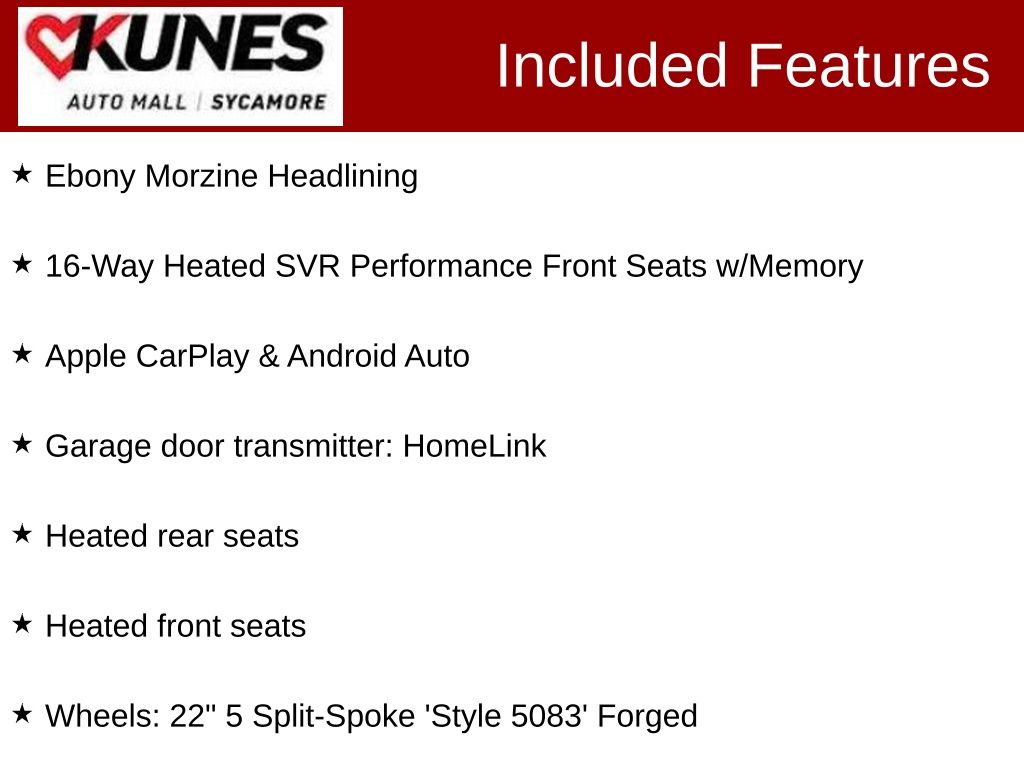 KUNES
AUTO MALL | SYCAMORE

Included Features

★ Ebony Morzine Headlining

★ 16-Way Heated SVR Performance Front Seats w/Memory

★ Apple CarPlay & Android Auto

★ Garage door transmitter: HomeLink

★ Heated rear seats

★ Heated front seats

★ Wheels: 22" 5 Split-Spoke 'Style 5083' Forged